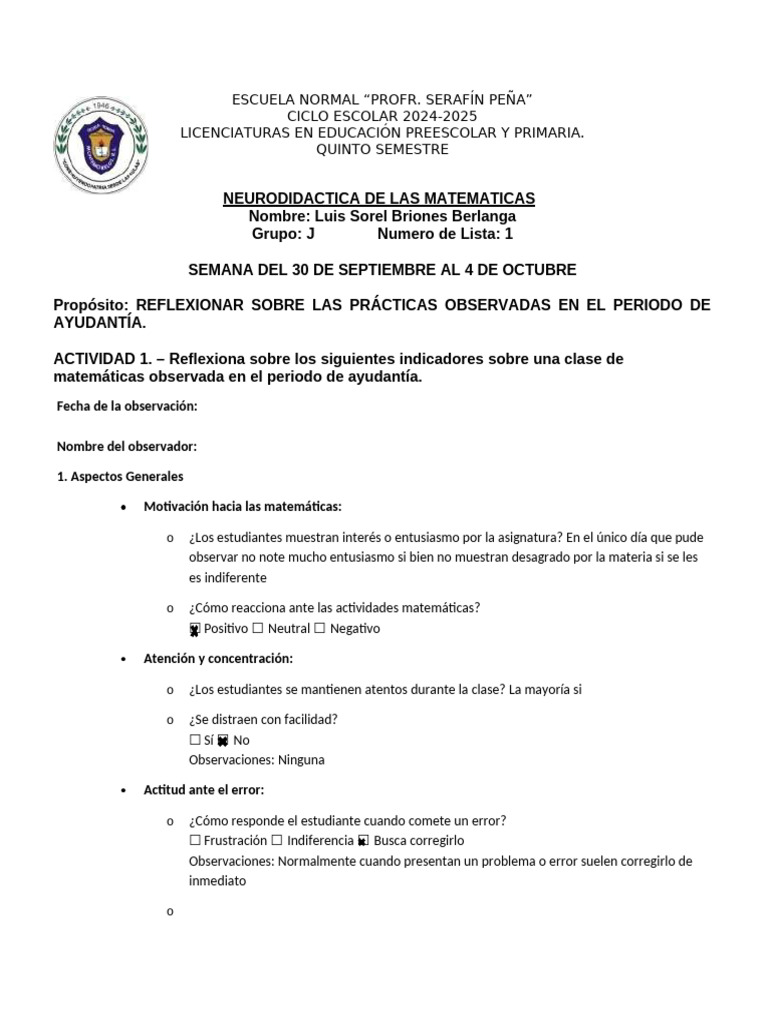 1946

ESCUELA NORMAL “PROFR. SERAFÍN PEÑA”
CICLO ESCOLAR 2024-2025
LICENCIATURAS EN EDUCACIÓN PREESCOLAR Y PRIMARIA.
QUINTO SEMESTRE

NEURODIDACTICA DE LAS MATEMATICAS
Nombre: Luis Sorel Briones Berlanga
Grupo: J Numero de Lista: 1

SEMANA DEL 30 DE SEPTIEMBRE AL 4 DE OCTUBRE

Propósito: REFLEXIONAR SOBRE LAS PRÁCTICAS OBSERVADAS EN EL PERIODO DE AYUDANTÍA.

ACTIVIDAD 1. – Reflexiona sobre los siguientes indicadores sobre una clase de matemáticas observada en el periodo de ayudantía.

Fecha de la observación:

Nombre del observador:

1. Aspectos Generales

• Motivación hacia las matemáticas:

o ¿Los estudiantes muestran interés o entusiasmo por la asignatura? En el único día que pude observar no note mucho entusiasmo si bien no muestran desagrado por la materia si se les es indiferente

o ¿Cómo reacciona ante las actividades matemáticas?
☒ Positivo ☐ Neutral ☐ Negativo

• Atención y concentración:

o ¿Los estudiantes se mantienen atentos durante la clase? La mayoría si

o ¿Se distraen con facilidad?
☐ Sí ☒ No
Observaciones: Ninguna

• Actitud ante el error:

o ¿Cómo responde el estudiante cuando comete un error?
☐ Frustración ☐ Indiferencia ☒ Busca corregirlo
Observaciones: Normalmente cuando presentan un problema o error suelen corregirlo de inmediato

o